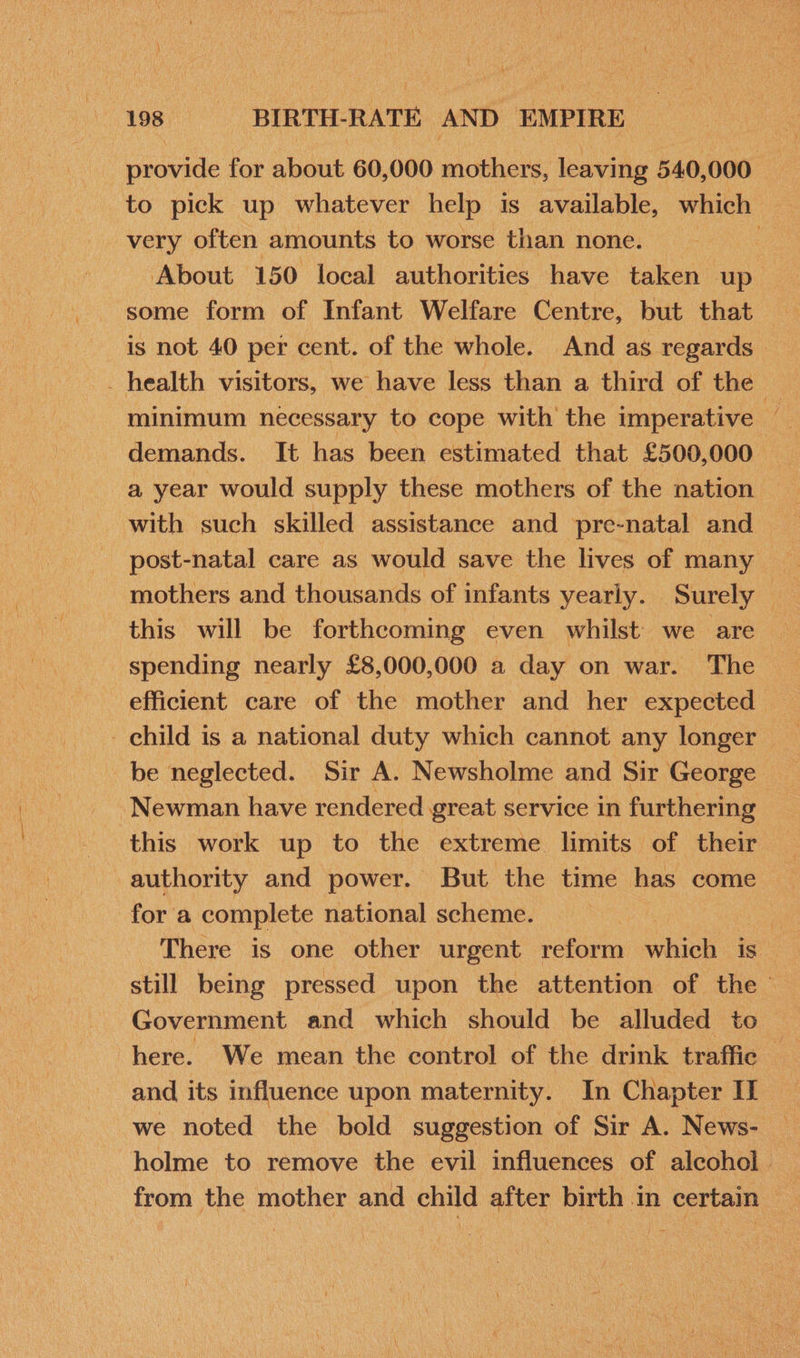 198 BIRTH-RATE AND EMPIRE

provide for about 60,000 mothers, leaving 540,000 to pick up whatever help is available, which very often amounts to worse than none.

About 150 local authorities have taken up some form of Infant Welfare Centre, but that is not 40 per cent. of the whole. And as regards health visitors, we have less than a third of the minimum necessary to cope with the imperative demands. It has been estimated that £500,000 a year would supply these mothers of the nation with such skilled assistance and pre-natal and post-natal care as would save the lives of many mothers and thousands of infants yearly. Surely this will be forthcoming even whilst we are spending nearly £8,000,000 a day on war. The efficient care of the mother and her expected child is a national duty which cannot any longer be neglected. Sir A. Newsholme and Sir George Newman have rendered great service in furthering this work up to the extreme limits of their authority and power. But the time has come for a complete national scheme.

There is one other urgent reform which is still being pressed upon the attention of the Government and which should be alluded to here. We mean the control of the drink traffic and its influence upon maternity. In Chapter II we noted the bold suggestion of Sir A. Newsholme to remove the evil influences of alcohol from the mother and child after birth in certain